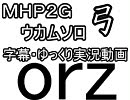 MHP2G
ウカムソロ
弓
字幕・ゆっくり実況動画
orz